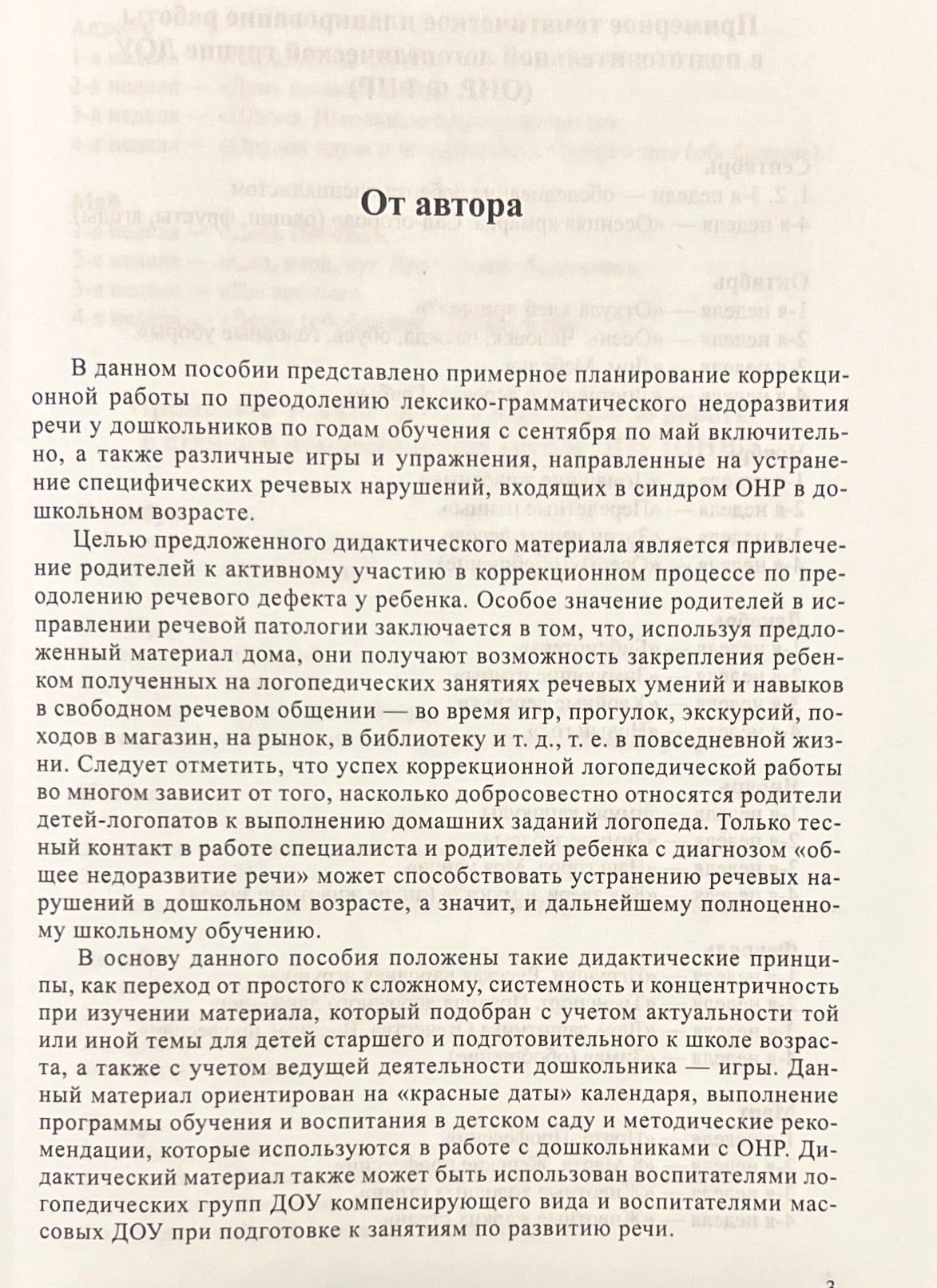 От автора

В данном пособии представлено примерное планирование коррекционной работы по преодолению лексико-грамматического недоразвития речи у дошкольников по годам обучения с сентября по май включительно, а также различные игры и упражнения, направленные на устранение специфических речевых нарушений, входящих в синдром ОНР в дошкольном возрасте.

Целью предложенного дидактического материала является привлечение родителей к активному участию в коррекционном процессе по преодолению речевого дефекта у ребенка. Особое значение родителей в исправлении речевой патологии заключается в том, что, используя предложенный материал дома, они получают возможность закрепления ребенком полученных на логопедических занятиях речевых умений и навыков в свободном речевом общении — во время игр, прогулок, экскурсий, походов в магазин, на рынок, в библиотеку и т. д., т. е. в повседневной жизни. Следует отметить, что успех коррекционной логопедической работы во многом зависит от того, насколько добросовестно относятся родители детей-логопатов к выполнению домашних заданий логопеда. Только тесный контакт в работе специалиста и родителей ребенка с диагнозом «общее недоразвитие речи» может способствовать устранению речевых нарушений в дошкольном возрасте, а значит, и дальнейшему полноценному школьному обучению.

В основу данного пособия положены такие дидактические принципы, как переход от простого к сложному, системность и концентричность при изучении материала, который подобран с учетом актуальности той или иной темы для детей старшего и подготовительного к школе возраста, а также с учетом ведущей деятельности дошкольника — игры. Данный материал ориентирован на «красные даты» календаря, выполнение программы обучения и воспитания в детском саду и методические рекомендации, которые используются в работе с дошкольниками с ОНР. Дидактический материал также может быть использован воспитателями логопедических групп ДОУ компенсирующего вида и воспитателями массовых ДОУ при подготовке к занятиям по развитию речи.

3